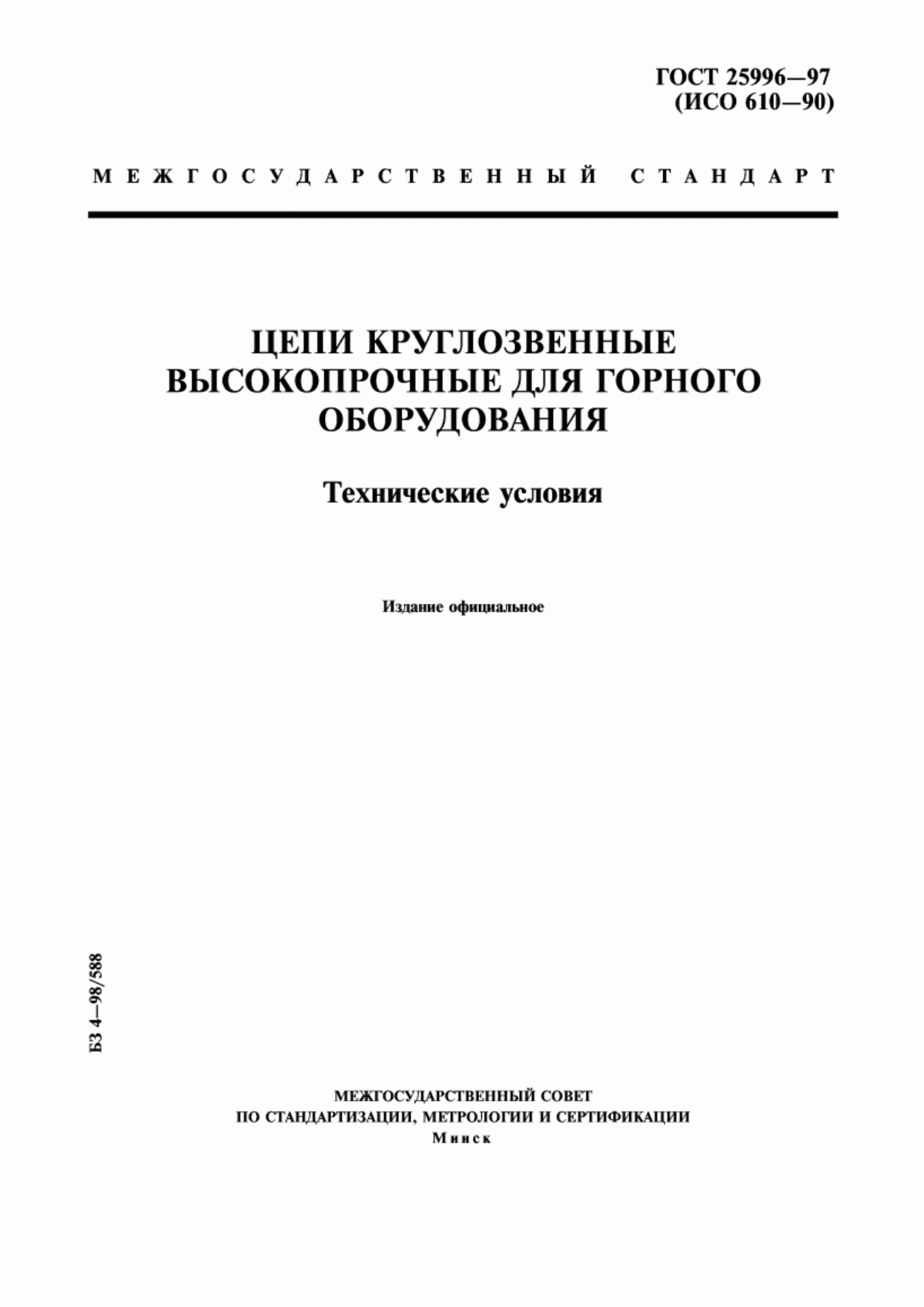 ГОСТ 25996—97
(ИСО 610—90)

МЕЖГОСУДАРСТВЕННЫЙ СТАНДАРТ

ЦЕПИ КРУГЛОЗВЕННЫЕ ВЫСОКОПРОЧНЫЕ ДЛЯ ГОРНОГО ОБОРУДОВАНИЯ

Технические условия

Издание официальное

БЗ 4—98/588

МЕЖГОСУДАРСТВЕННЫЙ СОВЕТ
ПО СТАНДАРТИЗАЦИИ, МЕТРОЛОГИИ И СЕРТИФИКАЦИИ
Минск